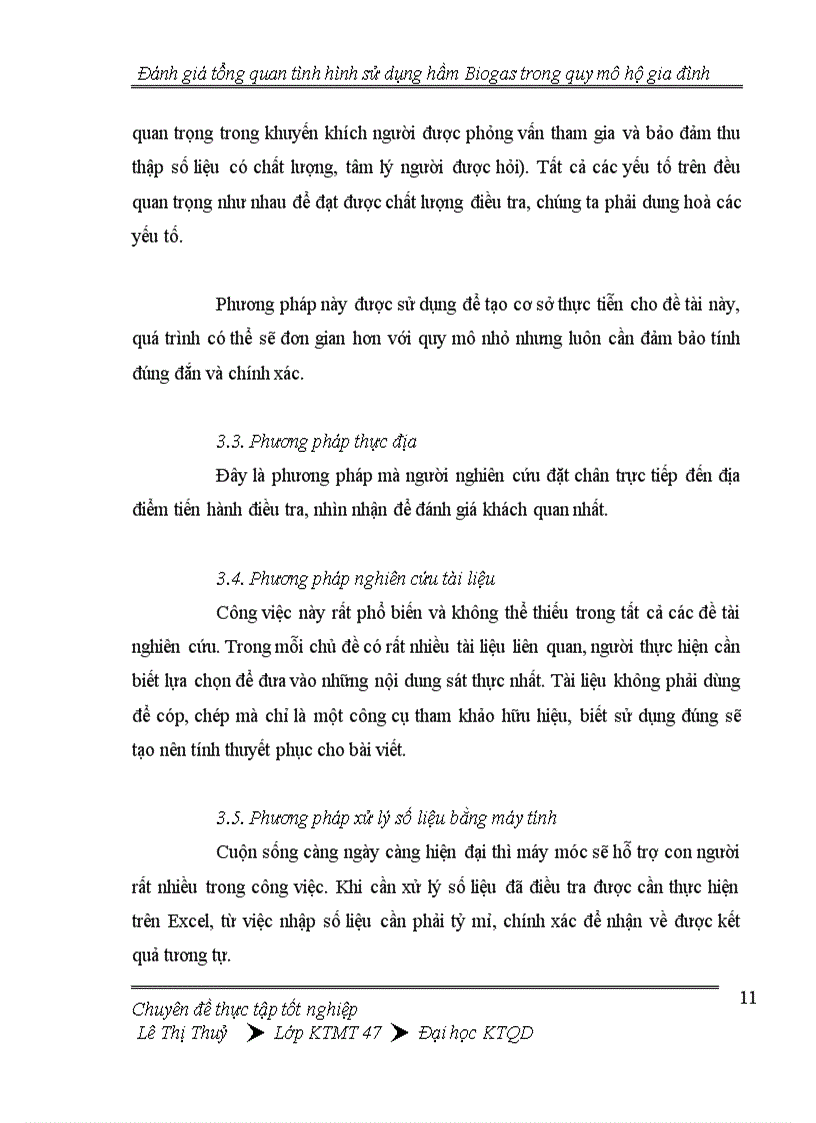 Đánh giá tổng quan tình hình sử dụng hầm Biogas trong quy mô hộ gia đình

quan trọng trong khuyến khích người được phỏng vấn tham gia và bảo đảm thu thập số liệu có chất lượng, tâm lý người được hỏi). Tất cả các yếu tố trên đều quan trọng như nhau để đạt được chất lượng điều tra, chúng ta phải dung hoà các yếu tố.

Phương pháp này được sử dụng để tạo cơ sở thực tiễn cho đề tài này, quá trình có thể sẽ đơn gian hơn với quy mô nhỏ nhưng luôn cần đảm bảo tính đúng đắn và chính xác.

3.3. Phương pháp thực địa

Đây là phương pháp mà người nghiên cứu đặt chân trực tiếp đến địa điểm tiến hành điều tra, nhìn nhận để đánh giá khách quan nhất.

3.4. Phương pháp nghiên cứu tài liệu

Công việc này rất phổ biến và không thể thiếu trong tất cả các đề tài nghiên cứu. Trong mỗi chủ đề có rất nhiều tài liệu liên quan, người thực hiện cần biết lựa chọn để đưa vào những nội dung sát thực nhất. Tài liệu không phải dùng để cóp, chép mà chỉ là một công cụ tham khảo hữu hiệu, biết sử dụng đúng sẽ tạo nên tính thuyết phục cho bài viết.

3.5. Phương pháp xử lý số liệu bằng máy tính

Cuộn sống càng ngày càng hiện đại thì máy móc sẽ hỗ trợ con người rất nhiều trong công việc. Khi cần xử lý số liệu đã điều tra được cần thực hiện trên Excel, từ việc nhập số liệu cần phải tỷ mỉ, chính xác để nhận về được kết quả tương tự.

11

Chuyên đề thực tập tốt nghiệp
Lê Thị Thuỷ ➤ Lớp KTMT 47 ➤ Đại học KTQD